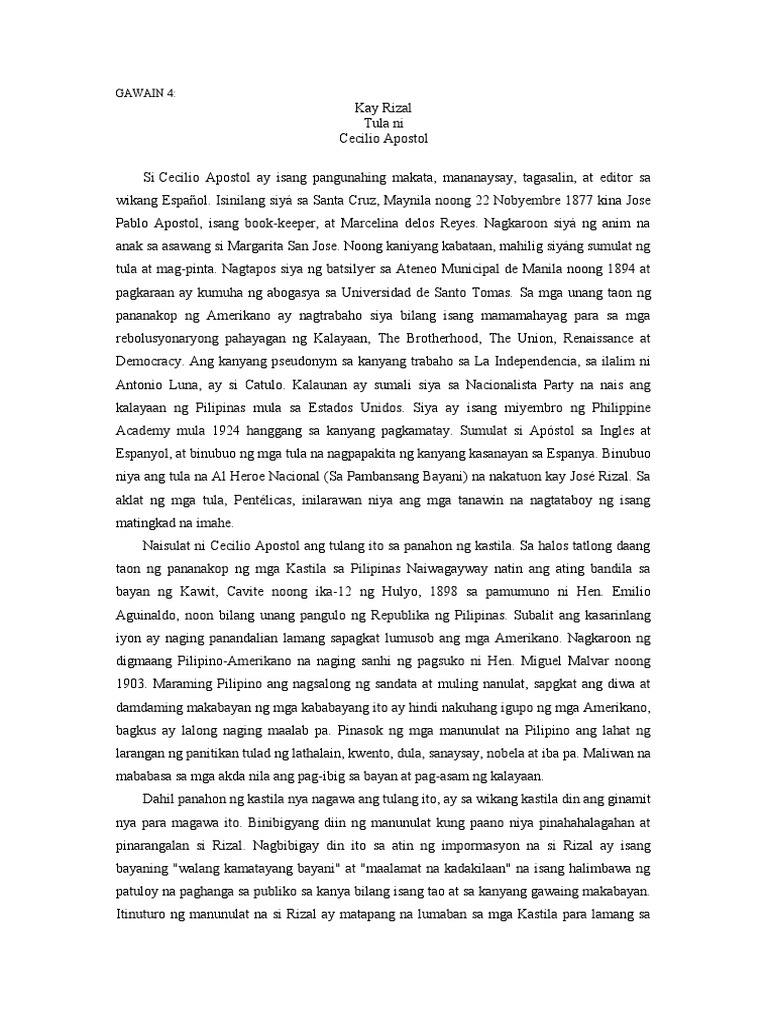 GAWAIN 4:

Kay Rizal
Tula ni
Cecilio Apostol

Si Cecilio Apostol ay isang pangunahing makata, mananaysay, tagasalin, at editor sa wikang Español. Isinilang siyá sa Santa Cruz, Maynila noong 22 Nobyembre 1877 kina Jose Pablo Apostol, isang book-keeper, at Marcelina delos Reyes. Nagkaroon siyá ng anim na anak sa asawang si Margarita San Jose. Noong kaniyang kabataan, mahilig siyáng sumulat ng tula at mag-pinta. Nagtapos siya ng batsilyer sa Ateneo Municipal de Manila noong 1894 at pagkaraan ay kumuha ng abogasya sa Universidad de Santo Tomas. Sa mga unang taon ng pananakop ng Amerikano ay nagtrabaho siya bilang isang mamamahayag para sa mga rebolusyonaryong pahayagan ng Kalayaan, The Brotherhood, The Union, Renaissance at Democracy. Ang kanyang pseudonym sa kanyang trabaho sa La Independencia, sa ilalim ni Antonio Luna, ay si Catulo. Kalaunan ay sumali siya sa Nacionalista Party na nais ang kalayaan ng Pilipinas mula sa Estados Unidos. Siya ay isang miyembro ng Philippine Academy mula 1924 hanggang sa kanyang pagkamatay. Sumulat si Apóstol sa Ingles at Espanyol, at binubuo ng mga tula na nagpapakita ng kanyang kasanayan sa Espanya. Binubuo niya ang tula na Al Heroe Nacional (Sa Pambansang Bayani) na nakatuon kay José Rizal. Sa aklat ng mga tula, Pentélicas, inilarawan niya ang mga tanawin na nagtataboy ng isang matingkad na imahe.

Naisulat ni Cecilio Apostol ang tulang ito sa panahon ng kastila. Sa halos tatlong daang taon ng pananakop ng mga Kastila sa Pilipinas Naiwagayway natin ang ating bandila sa bayan ng Kawit, Cavite noong ika-12 ng Hulyo, 1898 sa pamumuno ni Hen. Emilio Aguinaldo, noon bilang unang pangulo ng Republika ng Pilipinas. Subalit ang kasarinlang iyon ay naging panandalian lamang sapagkat lumusob ang mga Amerikano. Nagkaroon ng digmaang Pilipino-Amerikano na naging sanhi ng pagsuko ni Hen. Miguel Malvar noong 1903. Maraming Pilipino ang nagsalong ng sandata at muling nanulat, sapgkat ang diwa at damdaming makabayan ng mga kababayang ito ay hindi nakuhang igupo ng mga Amerikano, bagkus ay lalong naging maalab pa. Pinasok ng mga manunulat na Pilipino ang lahat ng larangan ng panitikan tulad ng lathalain, kwento, dula, sanaysay, nobela at iba pa. Maliwan na mababasa sa mga akda nila ang pag-ibig sa bayan at pag-asam ng kalayaan.

Dahil panahon ng kastila nya nagawa ang tulang ito, ay sa wikang kastila din ang ginamit nya para magawa ito. Binibigyang diin ng manunulat kung paano niya pinahahalagahan at pinarangalan si Rizal. Nagbibigay din ito sa atin ng impormasyon na si Rizal ay isang bayaning "walang kamatayang bayani" at "maalamat na kadakilaan" na isang halimbawa ng patuloy na paghanga sa publiko sa kanya bilang isang tao at sa kanyang gawaing makabayan. Itinuturo ng manunulat na si Rizal ay matapang na lumaban sa mga Kastila para lamang sa